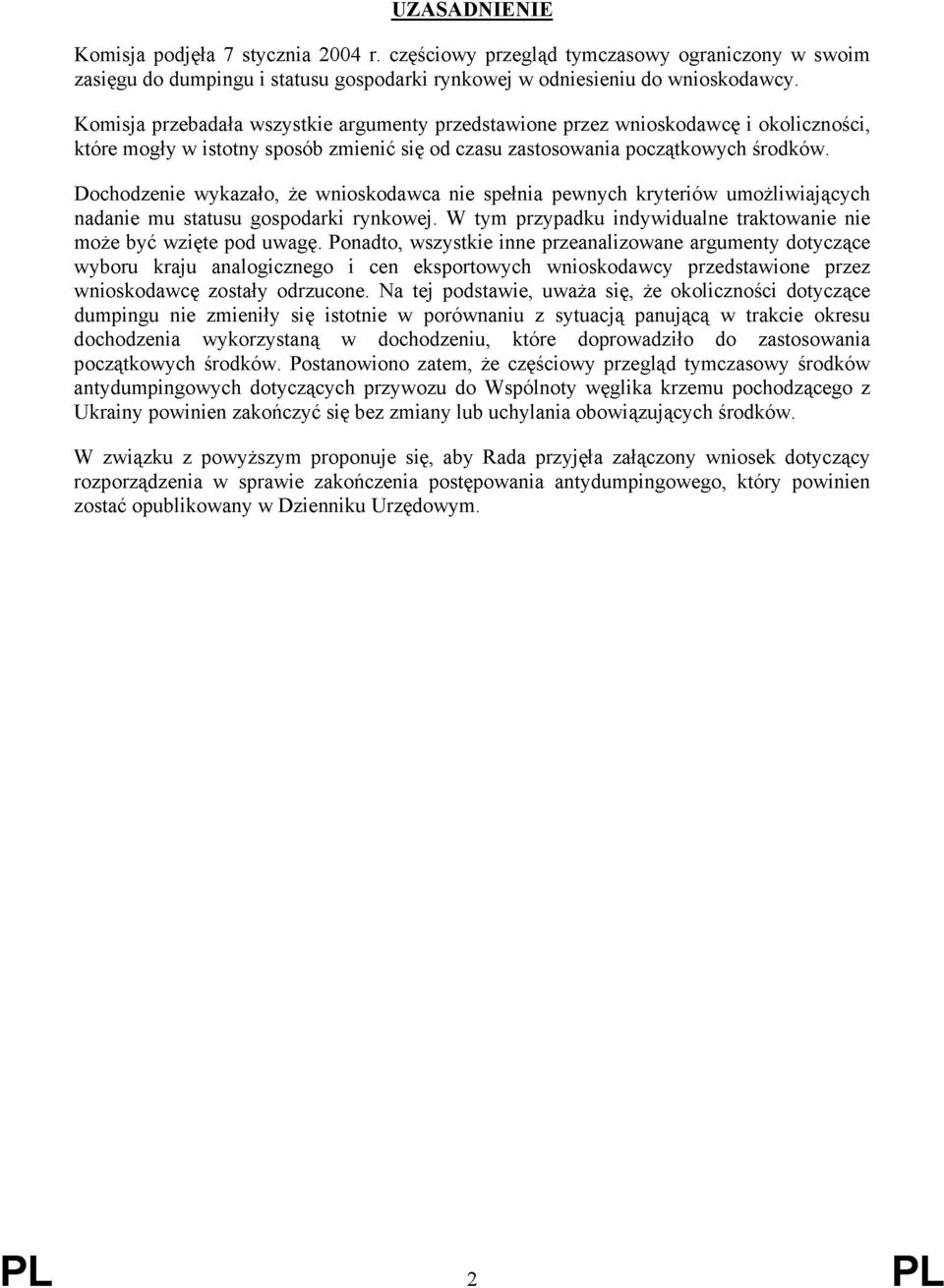 UZASADNIENIE

Komisja podjęła 7 stycznia 2004 r. częściowy przegląd tymczasowy ograniczony w swoim zasięgu do dumpingu i statusu gospodarki rynkowej w odniesieniu do wnioskodawcy.

Komisja przebadała wszystkie argumenty przedstawione przez wnioskodawcę i okoliczności, które mogły w istotny sposób zmienić się od czasu zastosowania początkowych środków.

Dochodzenie wykazało, że wnioskodawca nie spełnia pewnych kryteriów umożliwiających nadanie mu statusu gospodarki rynkowej. W tym przypadku indywidualne traktowanie nie może być wzięte pod uwagę. Ponadto, wszystkie inne przeanalizowane argumenty dotyczące wyboru kraju analogicznego i cen eksportowych wnioskodawcy przedstawione przez wnioskodawcę zostały odrzucone. Na tej podstawie, uważa się, że okoliczności dotyczące dumpingu nie zmieniły się istotnie w porównaniu z sytuacją panującą w trakcie okresu dochodzenia wykorzystaną w dochodzeniu, które doprowadziło do zastosowania początkowych środków. Postanowiono zatem, że częściowy przegląd tymczasowy środków antydumpingowych dotyczących przywozu do Wspólnoty węglika krzemu pochodzącego z Ukrainy powinien zakończyć się bez zmiany lub uchylania obowiązujących środków.

W związku z powyższym proponuje się, aby Rada przyjęła załączony wniosek dotyczący rozporządzenia w sprawie zakończenia postępowania antydumpingowego, który powinien zostać opublikowany w Dzienniku Urzędowym.

PL 2 PL